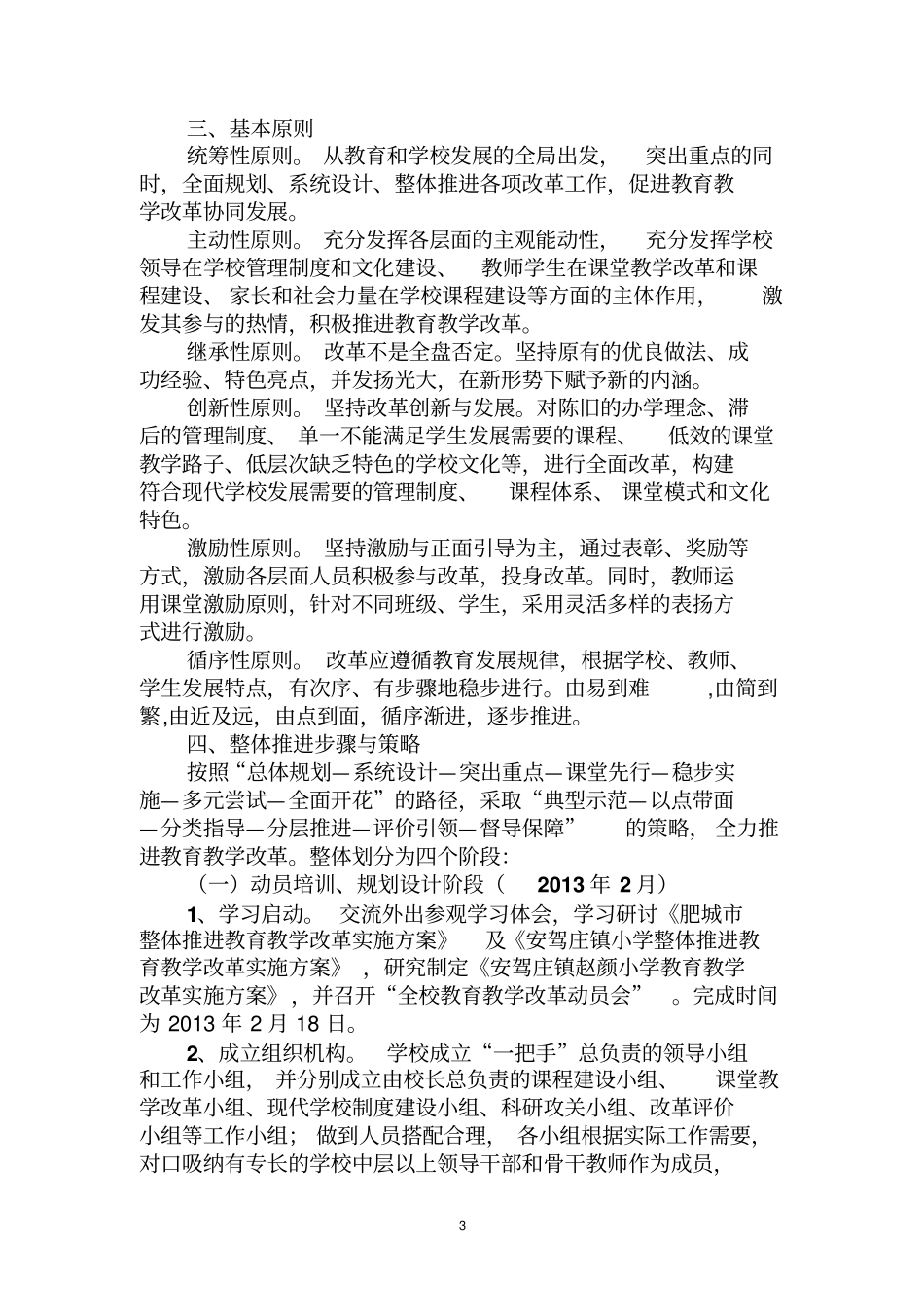 三、基本原则

统筹性原则。从教育和学校发展的全局出发，突出重点的同时，全面规划、系统设计、整体推进各项改革工作，促进教育教学改革协同发展。

主动性原则。充分发挥各层面的主观能动性，充分发挥学校领导在学校管理制度和文化建设、教师学生在课堂教学改革和课程建设、家长和社会力量在学校课程建设等方面的主体作用，激发其参与的热情，积极推进教育教学改革。

继承性原则。改革不是全盘否定。坚持原有的优良做法、成功经验、特色亮点，并发扬光大，在新形势下赋予新的内涵。

创新性原则。坚持改革创新与发展。对陈旧的办学理念、滞后的管理制度、单一不能满足学生发展需要的课程、低效的课堂教学路子、低层次缺乏特色的学校文化等，进行全面改革，构建符合现代学校发展需要的管理制度、课程体系、课堂模式和文化特色。

激励性原则。坚持激励与正面引导为主，通过表彰、奖励等方式，激励各层面人员积极参与改革，投身改革。同时，教师运用课堂激励原则，针对不同班级、学生，采用灵活多样的表扬方式进行激励。

循序性原则。改革应遵循教育发展规律，根据学校、教师、学生发展特点，有次序、有步骤地稳步进行。由易到难,由简到繁,由近及远，由点到面，循序渐进，逐步推进。

四、整体推进步骤与策略

按照“总体规划—系统设计—突出重点—课堂先行—稳步实施—多元尝试—全面开花”的路径，采取“典型示范—以点带面—分类指导—分层推进—评价引领—督导保障”的策略，全力推进教育教学改革。整体划分为四个阶段:

（一）动员培训、规划设计阶段（2013年2月）

1、学习启动。交流外出参观学习体会，学习研讨《肥城市整体推进教育教学改革实施方案》及《安驾庄镇小学整体推进教育教学改革实施方案》，研究制定《安驾庄镇赵颜小学教育教学改革实施方案》，并召开“全校教育教学改革动员会”。完成时间为2013年2月18日。

2、成立组织机构。学校成立“一把手”总负责的领导小组和工作小组，并分别成立由校长总负责的课程建设小组、课堂教学改革小组、现代学校制度建设小组、科研攻关小组、改革评价小组等工作小组；做到人员搭配合理，各小组根据实际工作需要，对口吸纳有专长的学校中层以上领导干部和骨干教师作为成员，

3